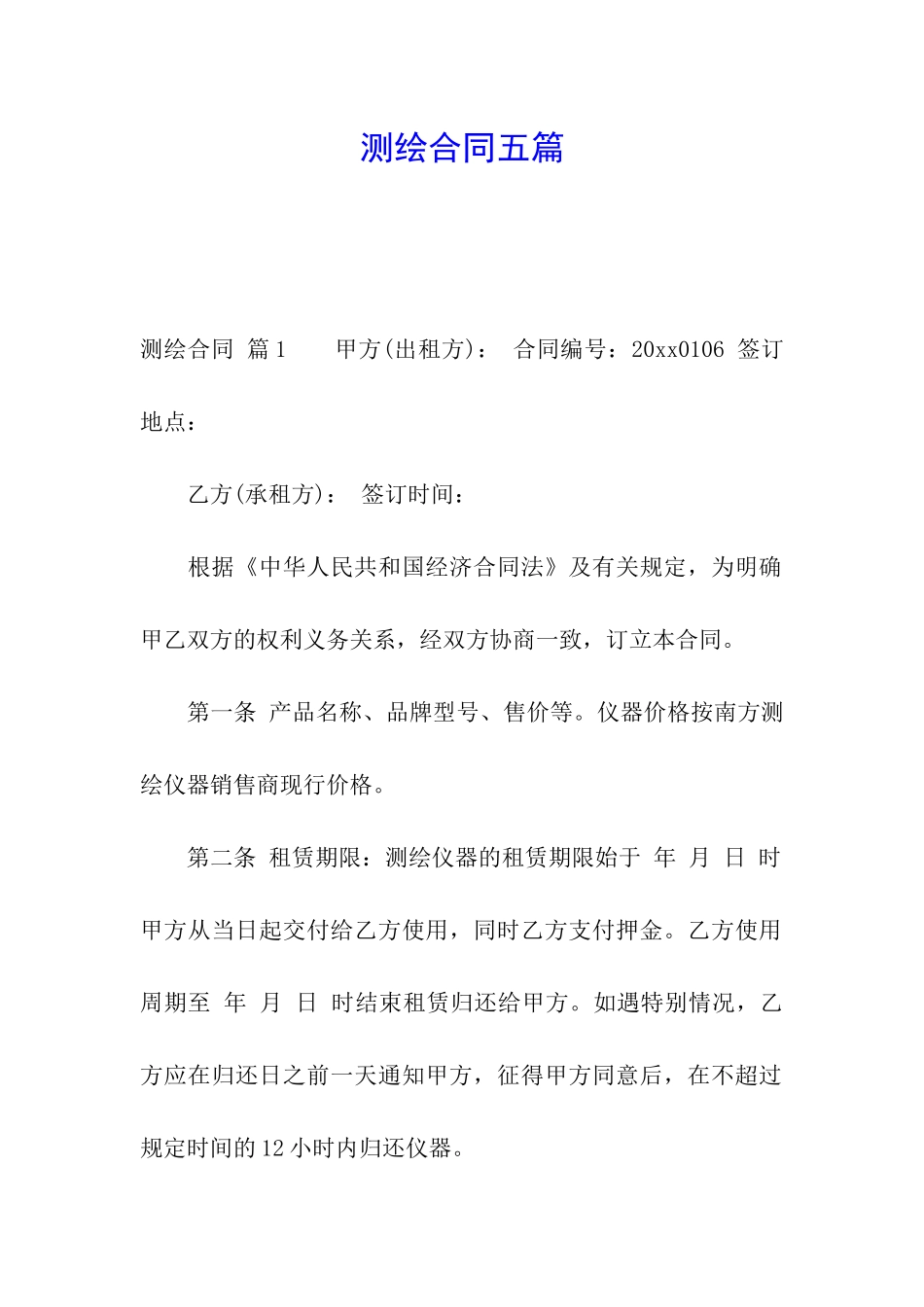 测绘合同五篇

测绘合同 篇1　　甲方(出租方)：　合同编号：20xx0106 签订地点：

乙方(承租方)：　签订时间：

根据《中华人民共和国经济合同法》及有关规定，为明确甲乙双方的权利义务关系，经双方协商一致，订立本合同。

第一条 产品名称、品牌型号、售价等。仪器价格按南方测绘仪器销售商现行价格。

第二条 租赁期限：测绘仪器的租赁期限始于 年 月 日 时甲方从当日起交付给乙方使用，同时乙方支付押金。乙方使用周期至 年 月 日 时结束租赁归还给甲方。如遇特别情况，乙方应在归还日之前一天通知甲方，征得甲方同意后，在不超过规定时间的12小时内归还仪器。